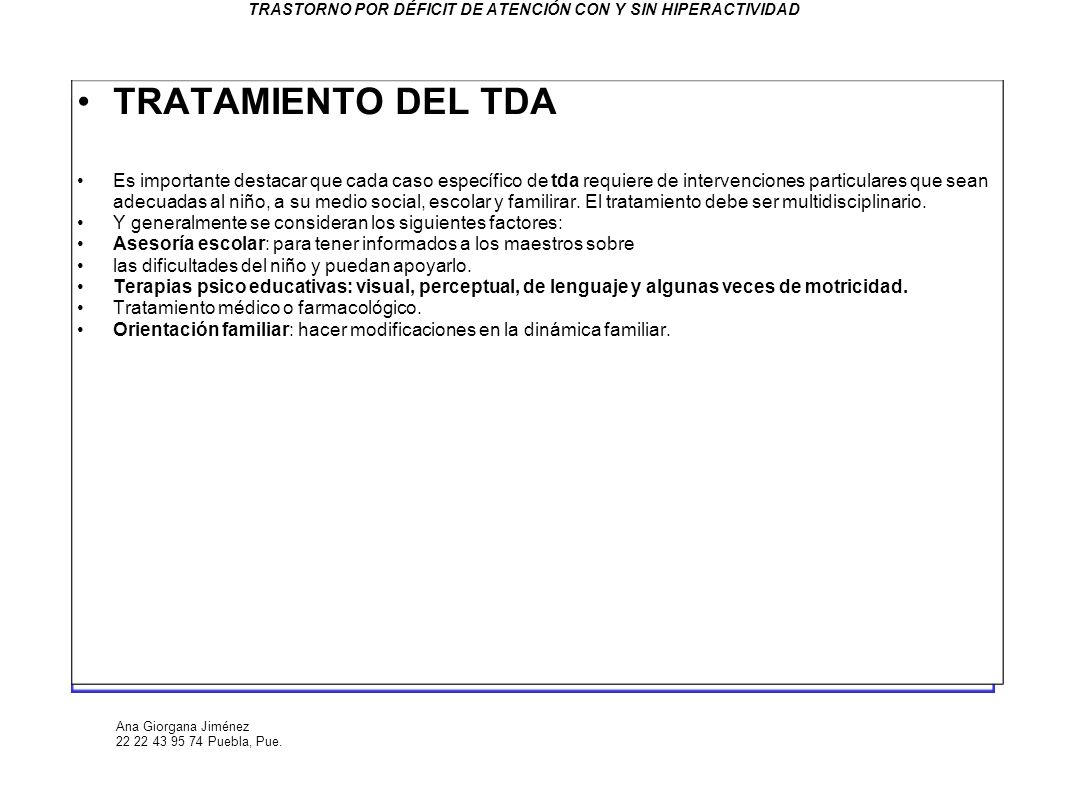 TRASTORNO POR DÉFICIT DE ATENCIÓN CON Y SIN HIPERACTIVIDAD

• TRATAMIENTO DEL TDA

• Es importante destacar que cada caso específico de tda requiere de intervenciones particulares que sean adecuadas al niño, a su medio social, escolar y familirar. El tratamiento debe ser multidisciplinario.
• Y generalmente se consideran los siguientes factores:
• Asesoría escolar: para tener informados a los maestros sobre
• las dificultades del niño y puedan apoyarlo.
• Terapias psico educativas: visual, perceptual, de lenguaje y algunas veces de motricidad.
• Tratamiento médico o farmacológico.
• Orientación familiar: hacer modificaciones en la dinámica familiar.

Ana Giorgana Jiménez
22 22 43 95 74 Puebla, Pue.